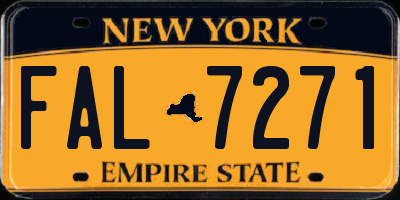 NEW YORK

FAL 7271

EMPIRE STATE